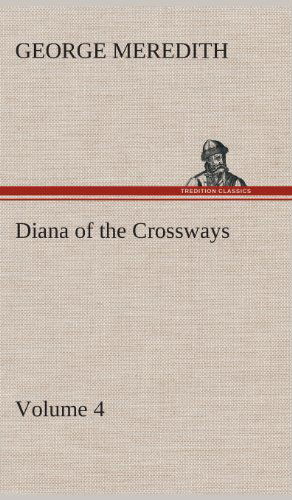 GEORGE MEREDITH

TREDITION CLASSICS

Diana of the Crossways

Volume 4